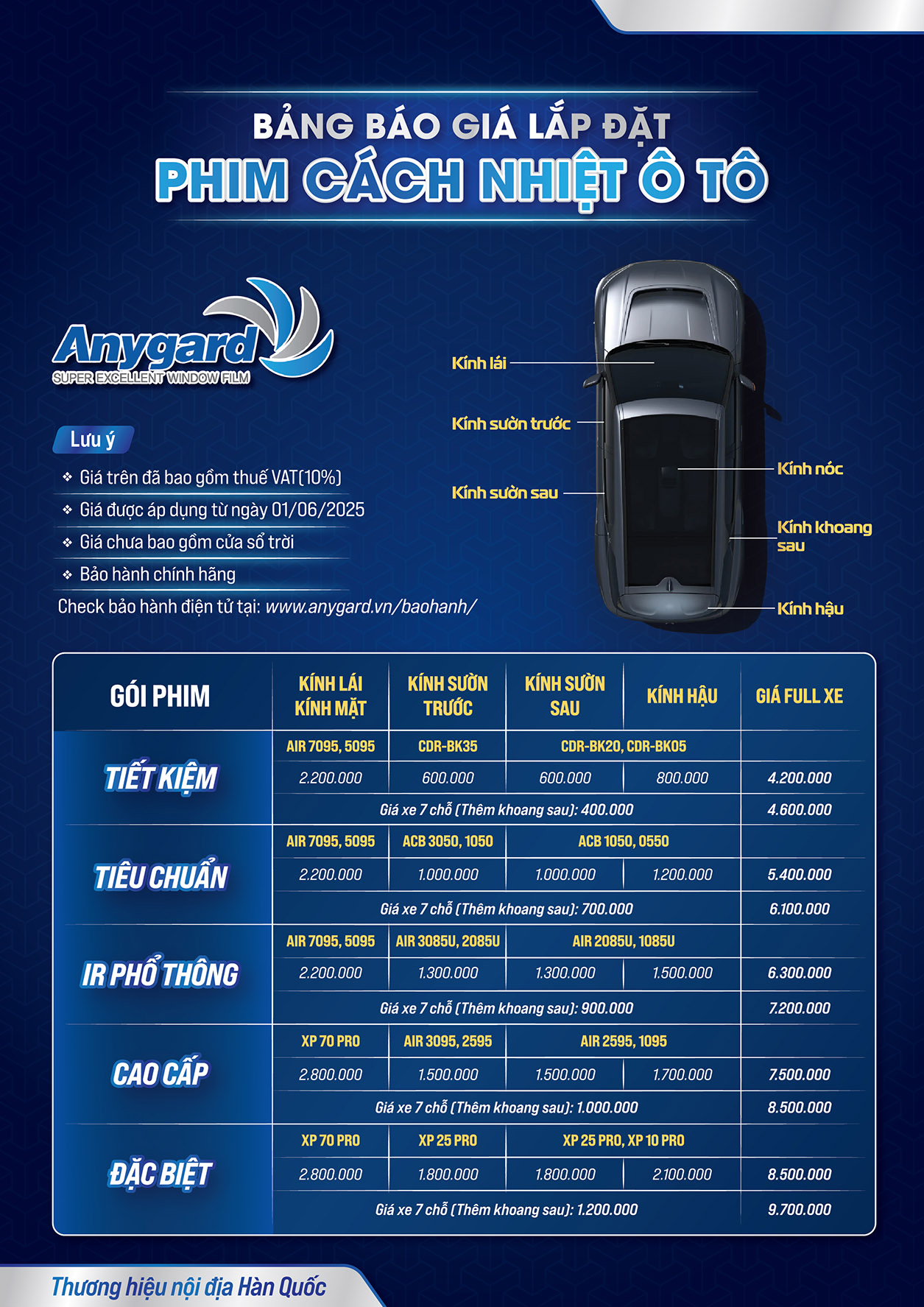 BẢNG BÁO GIÁ LẮP ĐẶT
PHIM CÁCH NHIỆT Ô TÔ

Anygard
SUPER EXCELLENT WINDOW FILM

Lưu ý
❖ Giá trên đã bao gồm thuế VAT(10%)
❖ Giá được áp dụng từ ngày 01/06/2025
❖ Giá chưa bao gồm cửa sổ trời
❖ Bảo hành chính hãng
Check bảo hành điện tử tại: www.anygard.vn/baohanh/

Kính lái
Kính sườn trước
Kính sườn sau
Kính nóc
Kính khoang sau
Kính hậu

| GÓI PHIM | KÍNH LÁI KÍNH MẶT | KÍNH SƯỜN TRƯỚC | KÍNH SƯỜN SAU | KÍNH HẬU | GIÁ FULL XE |
|---|---|---|---|---|---|
| TIẾT KIỆM | AIR 7095, 5095 | CDR-BK35 | CDR-BK20, CDR-BK05 | | |
| | 2.200.000 | 600.000 | 600.000 | 800.000 | 4.200.000 |
| | Giá xe 7 chỗ (Thêm khoang sau): 400.000 | | | | 4.600.000 |
| TIÊU CHUẨN | AIR 7095, 5095 | ACB 3050, 1050 | ACB 1050, 0550 | | |
| | 2.200.000 | 1.000.000 | 1.000.000 | 1.200.000 | 5.400.000 |
| | Giá xe 7 chỗ (Thêm khoang sau): 700.000 | | | | 6.100.000 |
| IR PHỔ THÔNG | AIR 7095, 5095 | AIR 3085U, 2085U | AIR 2085U, 1085U | | |
| | 2.200.000 | 1.300.000 | 1.300.000 | 1.500.000 | 6.300.000 |
| | Giá xe 7 chỗ (Thêm khoang sau): 900.000 | | | | 7.200.000 |
| CAO CẤP | XP 70 PRO | AIR 3095, 2595 | AIR 2595, 1095 | | |
| | 2.800.000 | 1.500.000 | 1.500.000 | 1.700.000 | 7.500.000 |
| | Giá xe 7 chỗ (Thêm khoang sau): 1.000.000 | | | | 8.500.000 |
| ĐẶC BIỆT | XP 70 PRO | XP 25 PRO | XP 25 PRO, XP 10 PRO | | |
| | 2.800.000 | 1.800.000 | 1.800.000 | 2.100.000 | 8.500.000 |
| | Giá xe 7 chỗ (Thêm khoang sau): 1.200.000 | | | | 9.700.000 |

Thương hiệu nội địa Hàn Quốc